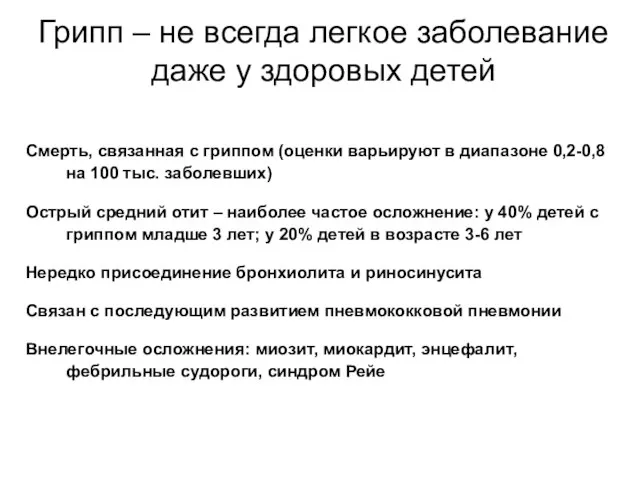 Грипп – не всегда легкое заболевание даже у здоровых детей

Смерть, связанная с гриппом (оценки варьируют в диапазоне 0,2-0,8 на 100 тыс. заболевших)

Острый средний отит – наиболее частое осложнение: у 40% детей с гриппом младше 3 лет; у 20% детей в возрасте 3-6 лет

Нередко присоединение бронхиолита и риносинусита

Связан с последующим развитием пневмококковой пневмонии

Внелегочные осложнения: миозит, миокардит, энцефалит, фебрильные судороги, синдром Рейе